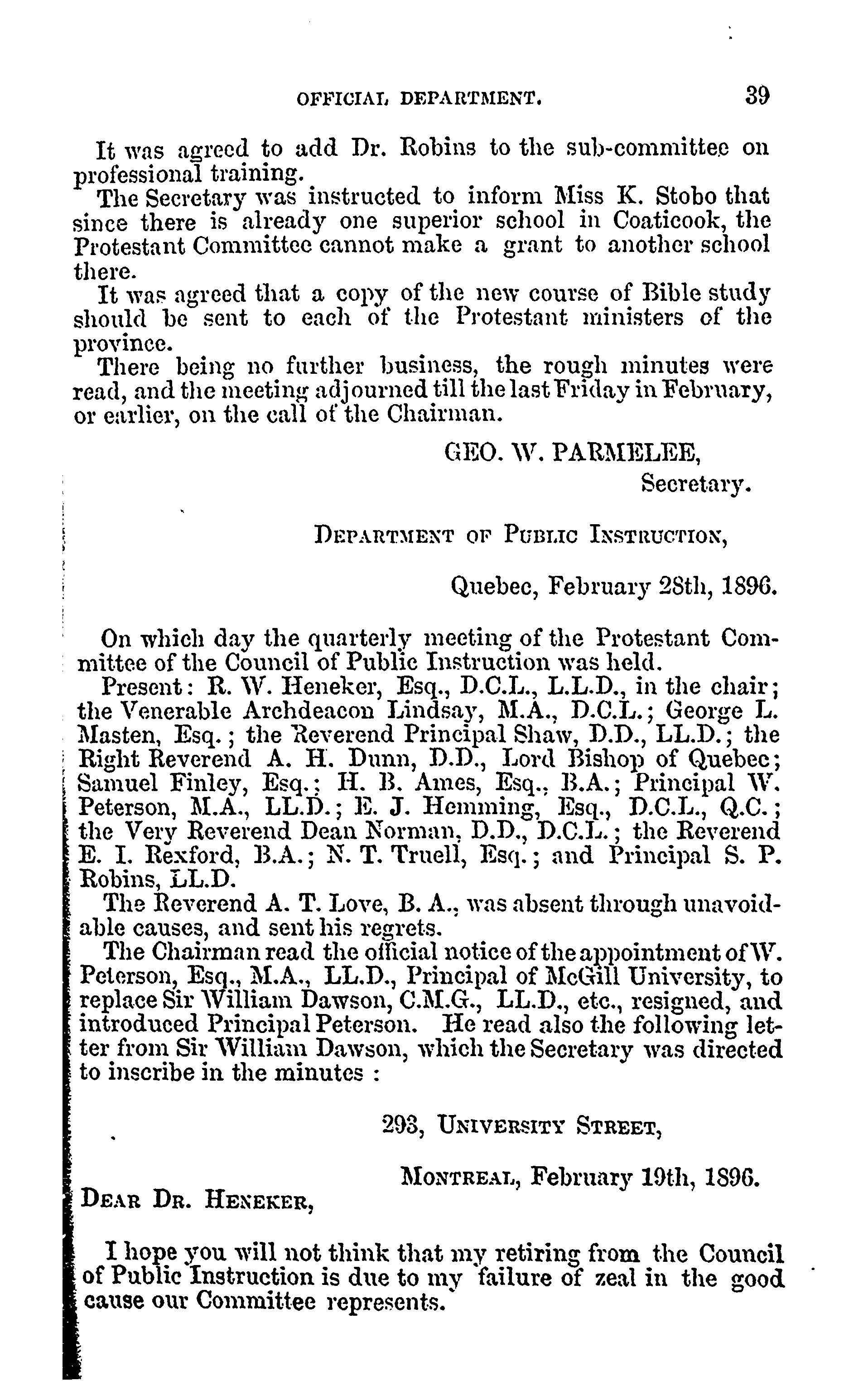 OFFICIAL DEPARTMENT. 39

It was agreed to add Dr. Robins to the sub-committee on professional training.

The Secretary was instructed to inform Miss K. Stobo that since there is already one superior school in Coaticook, the Protestant Committee cannot make a grant to another school there.

It was agreed that a copy of the new course of Bible study should be sent to each of the Protestant ministers of the province.

There being no further business, the rough minutes were read, and the meeting adjourned till the last Friday in February, or earlier, on the call of the Chairman.

GEO. W. PARMELEE,
Secretary.

DEPARTMENT OF PUBLIC INSTRUCTION,

Quebec, February 28th, 1896.

On which day the quarterly meeting of the Protestant Committee of the Council of Public Instruction was held.

Present: R. W. Heneker, Esq., D.C.L., L.L.D., in the chair; the Venerable Archdeacon Lindsay, M.A., D.C.L.; George L. Masten, Esq.; the Reverend Principal Shaw, D.D., LL.D.; the Right Reverend A. H. Dunn, D.D., Lord Bishop of Quebec; Samuel Finley, Esq.; H. B. Ames, Esq., B.A.; Principal W. Peterson, M.A., LL.D.; E. J. Hemming, Esq., D.C.L., Q.C.; the Very Reverend Dean Norman, D.D., D.C.L.; the Reverend E. I. Rexford, B.A.; N. T. Truell, Esq.; and Principal S. P. Robins, LL.D.

The Reverend A. T. Love, B. A., was absent through unavoidable causes, and sent his regrets.

The Chairman read the official notice of the appointment of W. Peterson, Esq., M.A., LL.D., Principal of McGill University, to replace Sir William Dawson, C.M.G., LL.D., etc., resigned, and introduced Principal Peterson. He read also the following letter from Sir William Dawson, which the Secretary was directed to inscribe in the minutes :

293, UNIVERSITY STREET,

MONTREAL, February 19th, 1896.

DEAR DR. HENEKER,

I hope you will not think that my retiring from the Council of Public Instruction is due to my failure of zeal in the good cause our Committee represents.